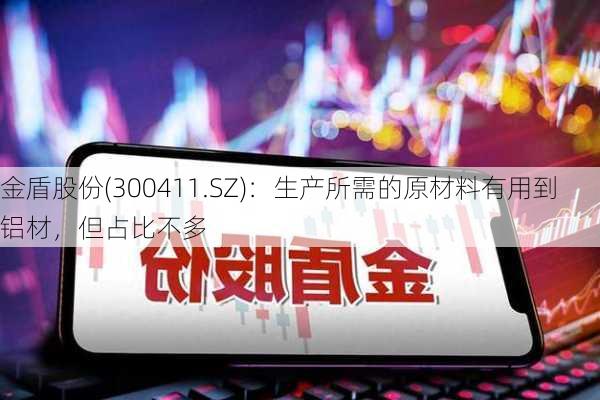 金盾股份(300411.SZ)：生产所需的原材料有用到铝材，但占比不多

金盾股份